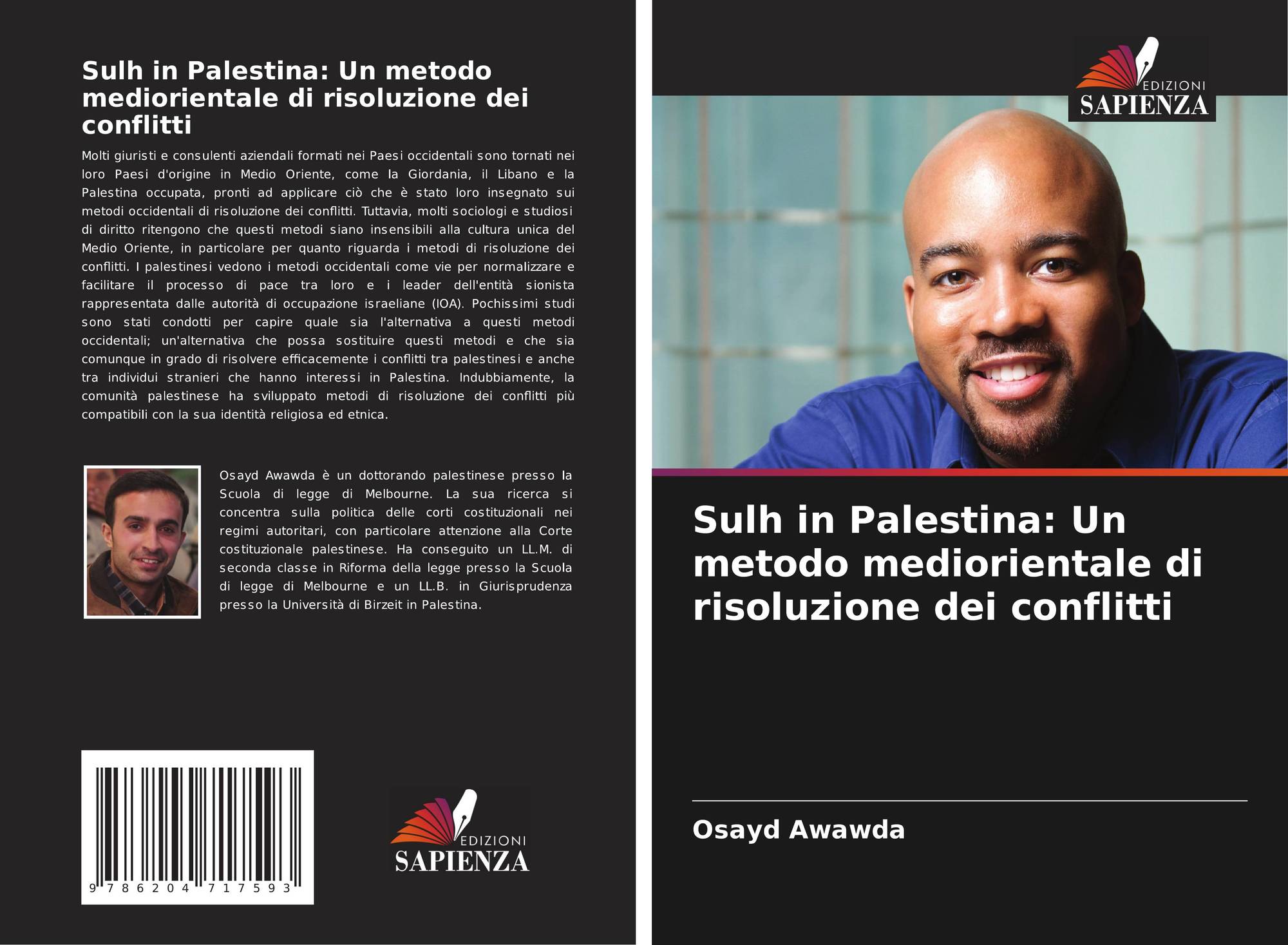 Sulh in Palestina: Un metodo mediorientale di risoluzione dei conflitti

Molti giuristi e consulenti aziendali formati nei Paesi occidentali sono tornati nei loro Paesi d'origine in Medio Oriente, come la Giordania, il Libano e la Palestina occupata, pronti ad applicare ciò che è stato loro insegnato sui metodi occidentali di risoluzione dei conflitti. Tuttavia, molti sociologi e studiosi di diritto ritengono che questi metodi siano insensibili alla cultura unica del Medio Oriente, in particolare per quanto riguarda i metodi di risoluzione dei conflitti. I palestinesi vedono i metodi occidentali come vie per normalizzare e facilitare il processo di pace tra loro e i leader dell'entità sionista rappresentata dalle autorità di occupazione israeliane (IOA). Pochissimi studi sono stati condotti per capire quale sia l'alternativa a questi metodi occidentali; un'alternativa che possa sostituire questi metodi e che sia comunque in grado di risolvere efficacemente i conflitti tra palestinesi e anche tra individui stranieri che hanno interessi in Palestina. Indubbiamente, la comunità palestinese ha sviluppato metodi di risoluzione dei conflitti più compatibili con la sua identità religiosa ed etnica.

Osayd Awawda è un dottorando palestinese presso la Scuola di legge di Melbourne. La sua ricerca si concentra sulla politica delle corti costituzionali nei regimi autoritari, con particolare attenzione alla Corte costituzionale palestinese. Ha conseguito un LL.M. di seconda classe in Riforma della legge presso la Scuola di legge di Melbourne e un LL.B. in Giurisprudenza presso la Università di Birzeit in Palestina.

9 786204 717593

EDIZIONI
SAPIENZA

EDIZIONI
SAPIENZA

Sulh in Palestina: Un metodo mediorientale di risoluzione dei conflitti

Osayd Awawda